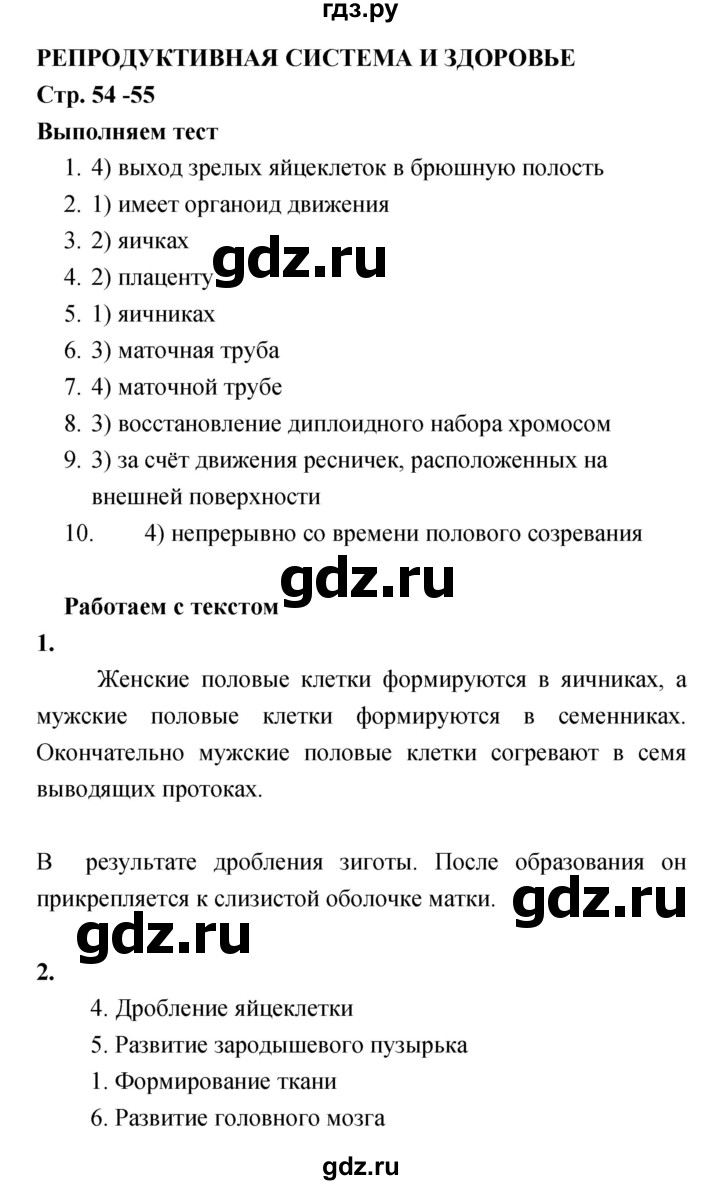 гдз.ру

РЕПРОДУКТИВНАЯ СИСТЕМА И ЗДОРОВЬЕ

Стр. 54 -55

Выполняем тест

1. 4) выход зрелых яйцеклеток в брюшную полость
2. 1) имеет органоид движения
3. 2) яичках
4. 2) плаценту
5. 1) яичниках
6. 3) маточная труба
7. 4) маточной трубе
8. 3) восстановление диплоидного набора хромосом
9. 3) за счёт движения ресничек, расположенных на внешней поверхности
10. 4) непрерывно со времени полового созревания

gdz.ru

gdz.ru

Работаем с текстом

1.

Женские половые клетки формируются в яичниках, а мужские половые клетки формируются в семенниках. Окончательно мужские половые клетки согревают в семя выводящих протоках.

В результате дробления зиготы. После образования он прикрепляется к слизистой оболочке матки.

gdz.ru

gdz.ru

2.

4. Дробление яйцеклетки
5. Развитие зародышевого пузырька
1. Формирование ткани
6. Развитие головного мозга

gdz.ru